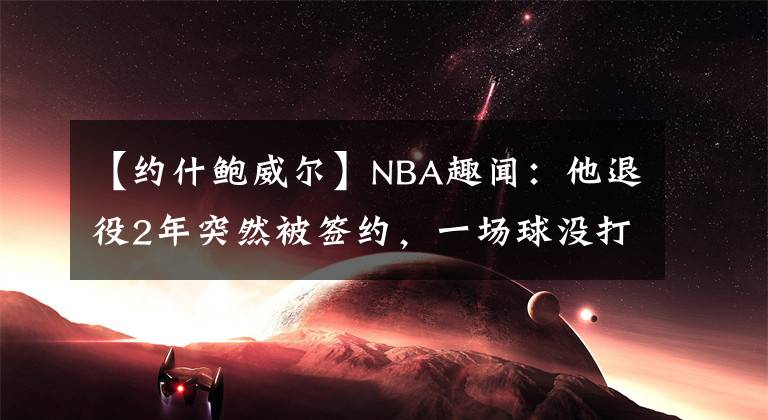 【约什鲍威尔】NBA趣闻：他退役2年突然被签约，一场球没打